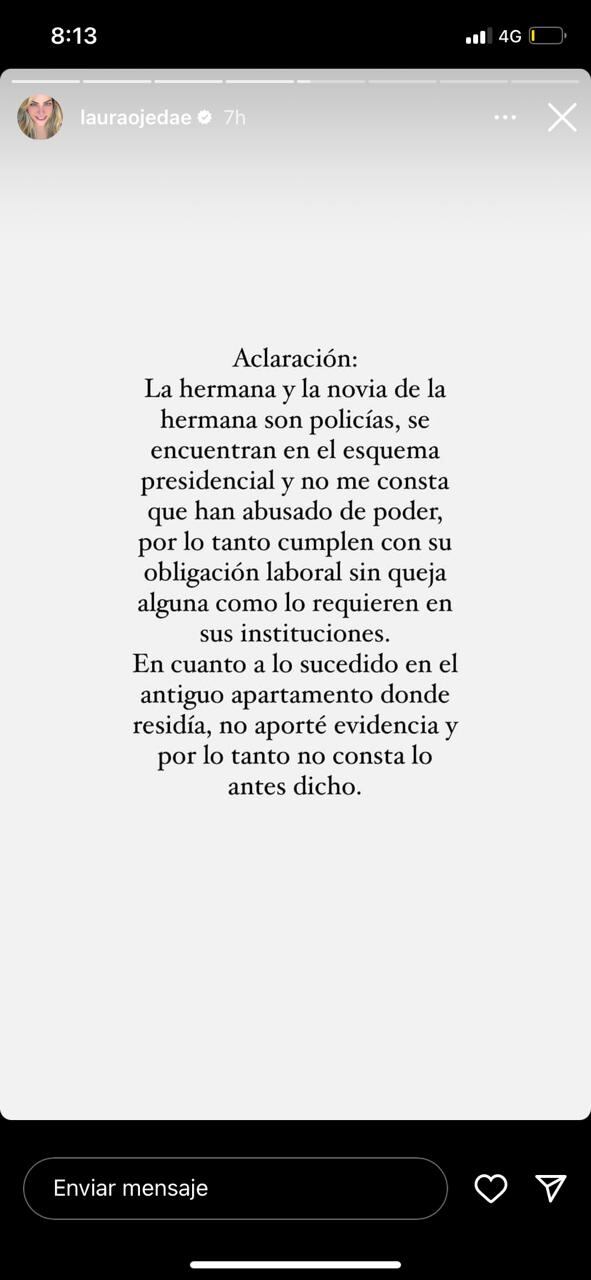 8:13
4G

lauraojedae 7h

Aclaración:
La hermana y la novia de la hermana son policías, se encuentran en el esquema presidencial y no me consta que han abusado de poder, por lo tanto cumplen con su obligación laboral sin queja alguna como lo requieren en sus instituciones.
En cuanto a lo sucedido en el antiguo apartamento donde residía, no aporté evidencia y por lo tanto no consta lo antes dicho.

Enviar mensaje